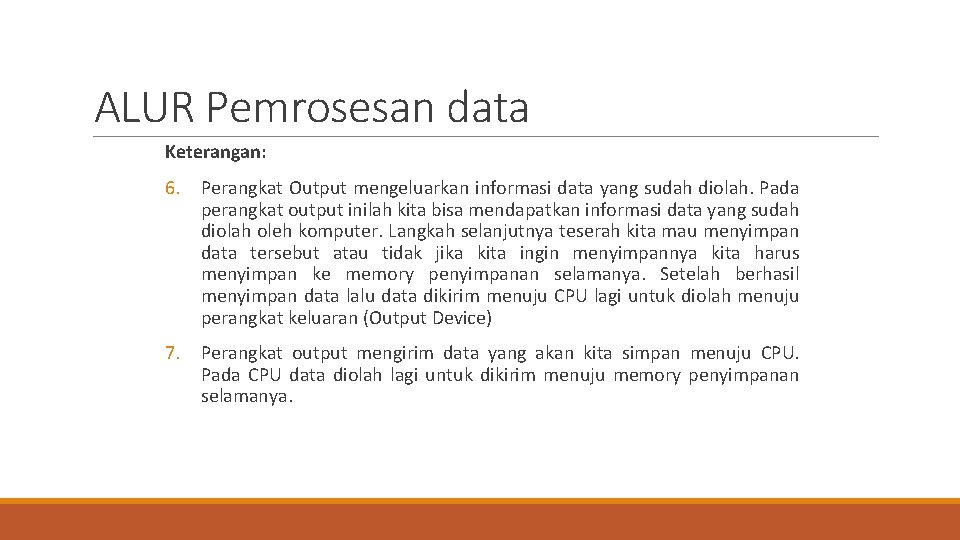 ALUR Pemrosesan data

Keterangan:

6. Perangkat Output mengeluarkan informasi data yang sudah diolah. Pada perangkat output inilah kita bisa mendapatkan informasi data yang sudah diolah oleh komputer. Langkah selanjutnya teserah kita mau menyimpan data tersebut atau tidak jika kita ingin menyimpannya kita harus menyimpan ke memory penyimpanan selamanya. Setelah berhasil menyimpan data lalu data dikirim menuju CPU lagi untuk diolah menuju perangkat keluaran (Output Device)

7. Perangkat output mengirim data yang akan kita simpan menuju CPU. Pada CPU data diolah lagi untuk dikirim menuju memory penyimpanan selamanya.